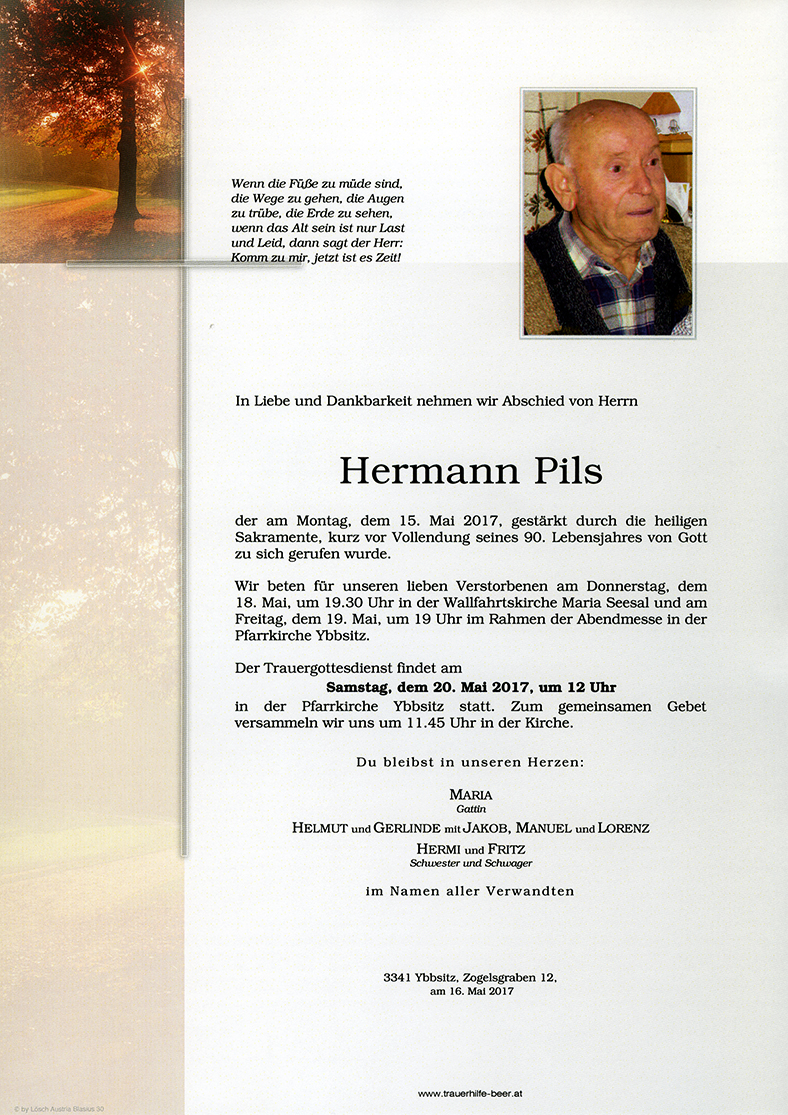 Wenn die Füße zu müde sind, die Wege zu gehen, die Augen zu trübe, die Erde zu sehen, wenn das Alt sein ist nur Last und Leid, dann sagt der Herr: Komm zu mir, jetzt ist es Zeit!

In Liebe und Dankbarkeit nehmen wir Abschied von Herrn

Hermann Pils

der am Montag, dem 15. Mai 2017, gestärkt durch die heiligen Sakramente, kurz vor Vollendung seines 90. Lebensjahres von Gott zu sich gerufen wurde.

Wir beten für unseren lieben Verstorbenen am Donnerstag, dem 18. Mai, um 19.30 Uhr in der Wallfahrtskirche Maria Seesal und am Freitag, dem 19. Mai, um 19 Uhr im Rahmen der Abendmesse in der Pfarrkirche Ybbsitz.

Der Trauergottesdienst findet am
Samstag, dem 20. Mai 2017, um 12 Uhr
in der Pfarrkirche Ybbsitz statt. Zum gemeinsamen Gebet versammeln wir uns um 11.45 Uhr in der Kirche.

Du bleibst in unseren Herzen:

MARIA
Gattin
HELMUT und GERLINDE mit JAKOB, MANUEL und LORENZ
HERMI und FRITZ
Schwester und Schwager

im Namen aller Verwandten

3341 Ybbsitz, Zogelsgraben 12,
am 16. Mai 2017

www.trauerhilfe-beer.at

© by Lösch Austria Blasius 30